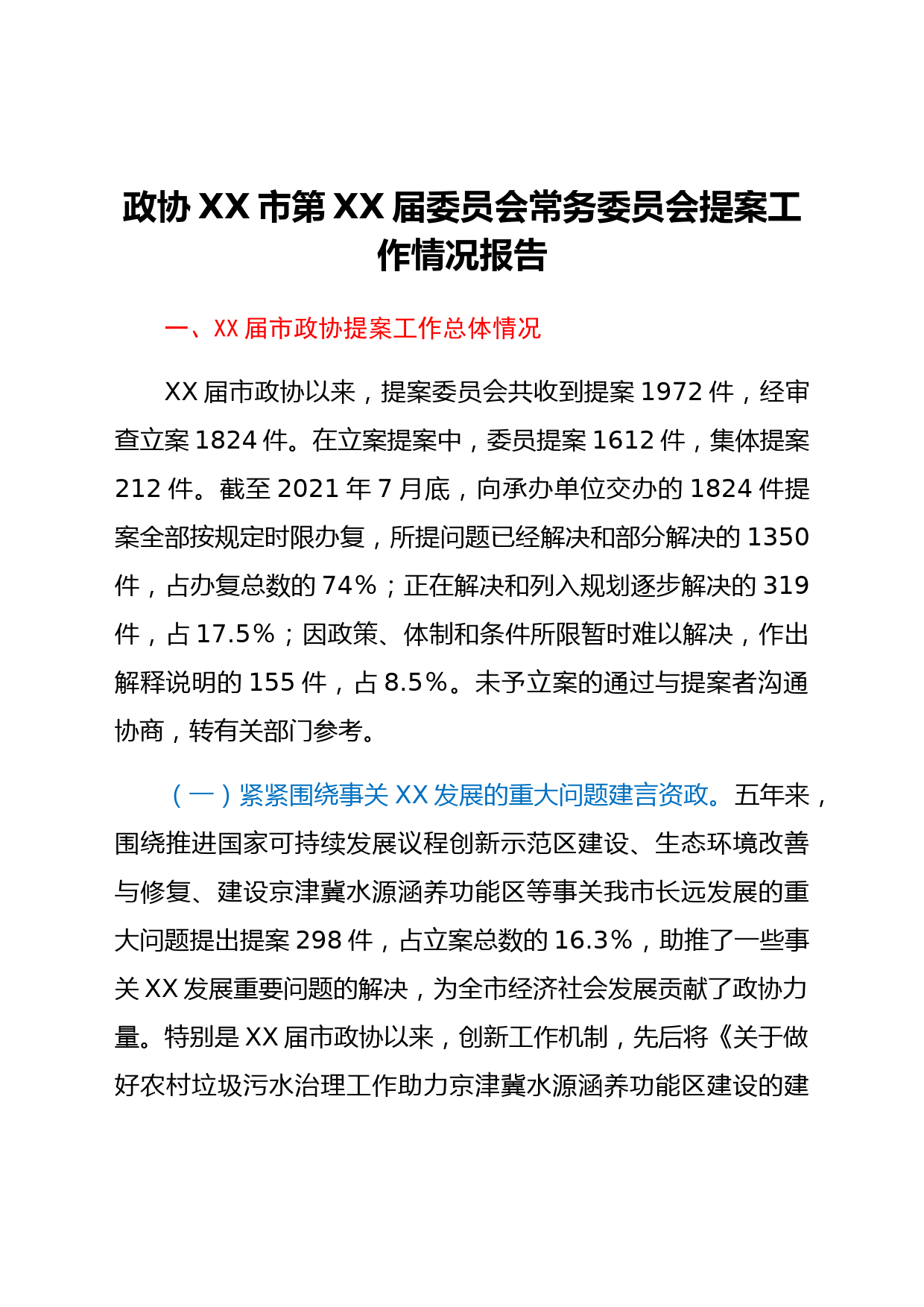 政协 XX 市第 XX 届委员会常务委员会提案工作情况报告

一、XX 届市政协提案工作总体情况

XX 届市政协以来，提案委员会共收到提案 1972 件，经审查立案 1824 件。在立案提案中，委员提案 1612 件，集体提案 212 件。截至 2021 年 7 月底，向承办单位交办的 1824 件提案全部按规定时限办复，所提问题已经解决和部分解决的 1350 件，占办复总数的 74%；正在解决和列入规划逐步解决的 319 件，占 17.5%；因政策、体制和条件所限暂时难以解决，作出解释说明的 155 件，占 8.5%。未予立案的通过与提案者沟通协商，转有关部门参考。

（一）紧紧围绕事关 XX 发展的重大问题建言资政。五年来，围绕推进国家可持续发展议程创新示范区建设、生态环境改善与修复、建设京津冀水源涵养功能区等事关我市长远发展的重大问题提出提案 298 件，占立案总数的 16.3%，助推了一些事关 XX 发展重要问题的解决，为全市经济社会发展贡献了政协力量。特别是 XX 届市政协以来，创新工作机制，先后将《关于做好农村垃圾污水治理工作助力京津冀水源涵养功能区建设的建